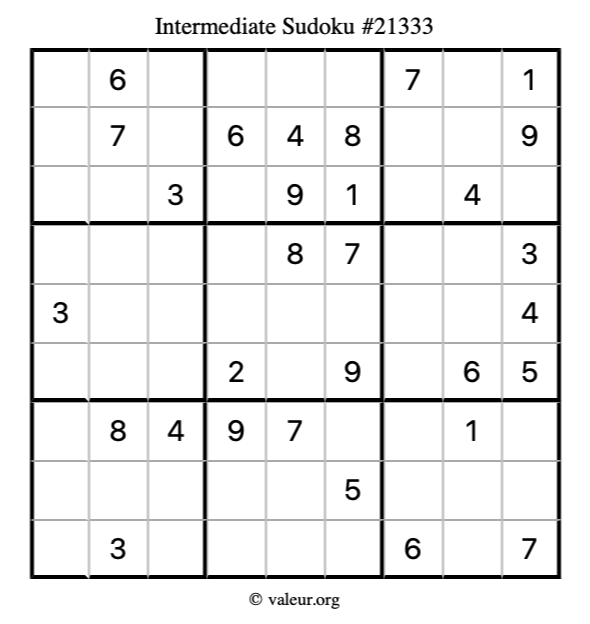 Intermediate Sudoku #21333

|  | 6 |  |  |  |  | 7 |  | 1 |
|---|---|---|---|---|---|---|---|---|
|  | 7 |  | 6 | 4 | 8 |  |  | 9 |
|  |  | 3 |  | 9 | 1 |  | 4 |  |
|  |  |  |  | 8 | 7 |  |  | 3 |
| 3 |  |  |  |  |  |  |  | 4 |
|  |  |  | 2 |  | 9 |  | 6 | 5 |
|  | 8 | 4 | 9 | 7 |  |  | 1 |  |
|  |  |  |  |  | 5 |  |  |  |
|  | 3 |  |  |  |  | 6 |  | 7 |

© valeur.org